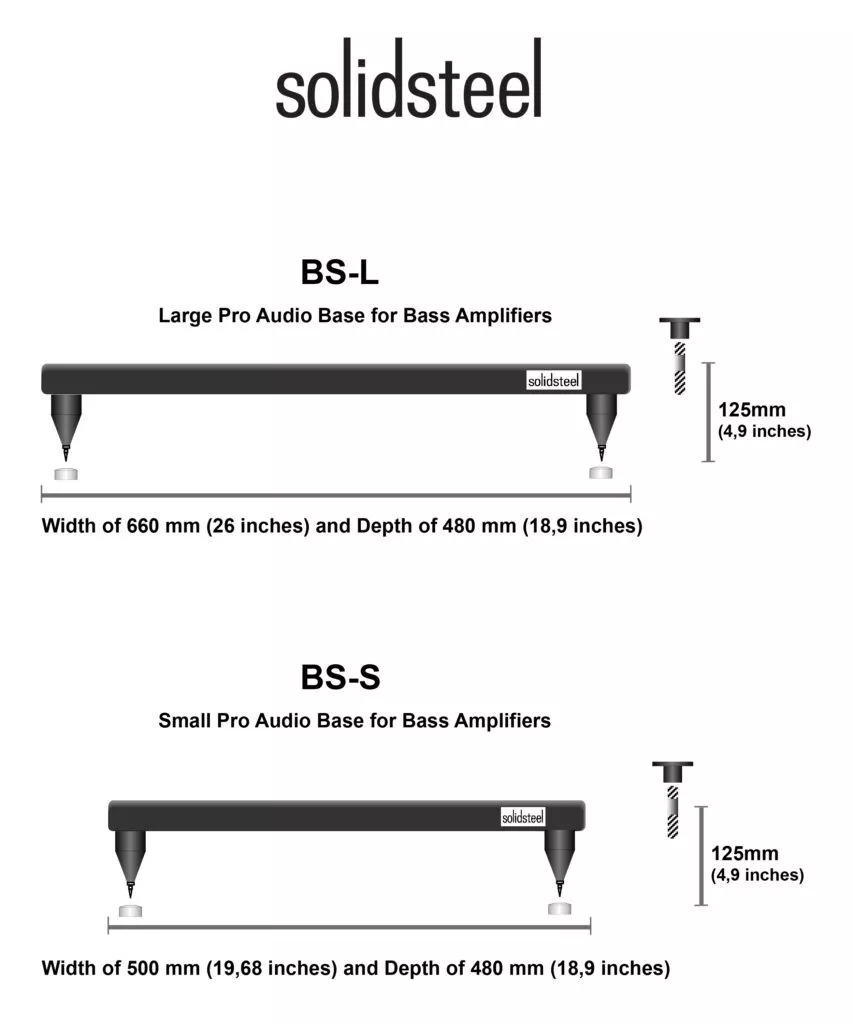 solidsteel

BS-L

Large Pro Audio Base for Bass Amplifiers

solidsteel

125mm
(4,9 inches)

Width of 660 mm (26 inches) and Depth of 480 mm (18,9 inches)

BS-S

Small Pro Audio Base for Bass Amplifiers

solidsteel

125mm
(4,9 inches)

Width of 500 mm (19,68 inches) and Depth of 480 mm (18,9 inches)